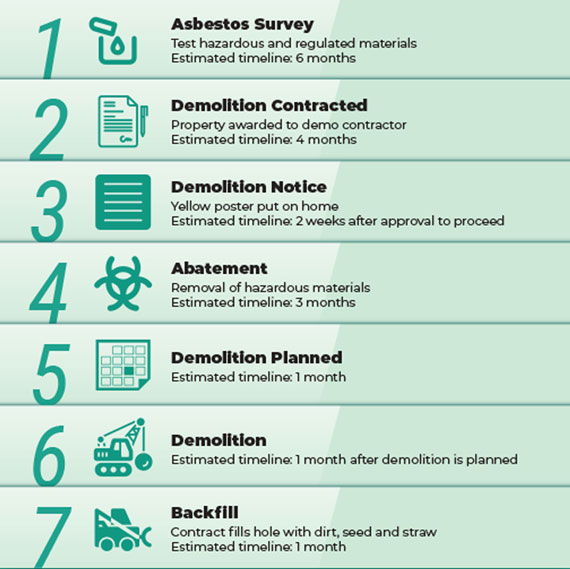 1

Asbestos Survey
Test hazardous and regulated materials
Estimated timeline: 6 months

2

Demolition Contracted
Property awarded to demo contractor
Estimated timeline: 4 months

3

Demolition Notice
Yellow poster put on home
Estimated timeline: 2 weeks after approval to proceed

4

Abatement
Removal of hazardous materials
Estimated timeline: 3 months

5

Demolition Planned
Estimated timeline: 1 month

6

Demolition
Estimated timeline: 1 month after demolition is planned

7

Backfill
Contract fills hole with dirt, seed and straw
Estimated timeline: 1 month